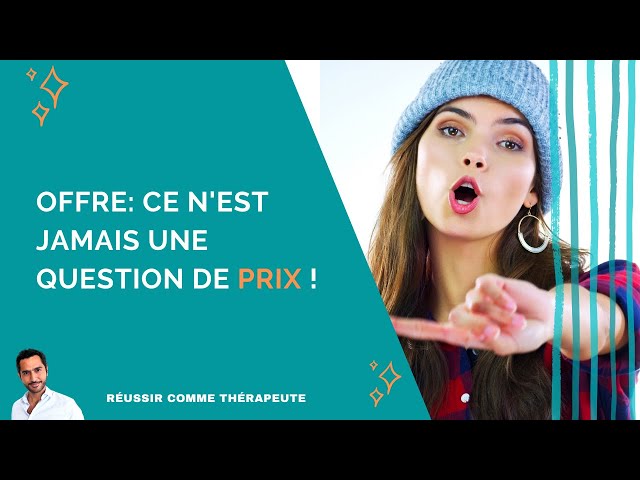 OFFRE: CE N'EST JAMAIS UNE QUESTION DE PRIX !

RÉUSSIR COMME THÉRAPEUTE